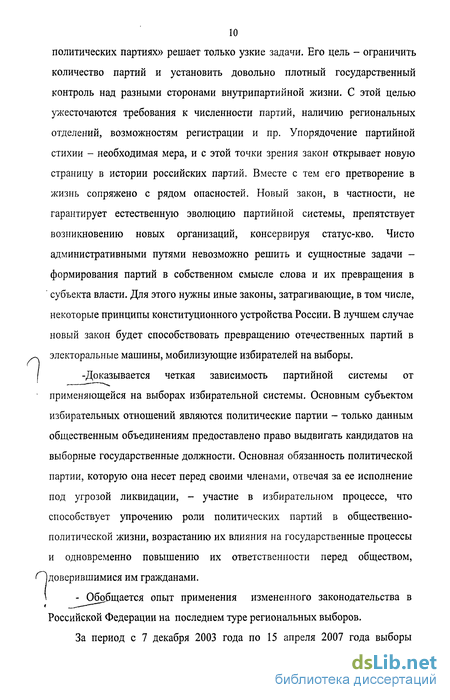 10

политических партиях» решает только узкие задачи. Его цель – ограничить количество партий и установить довольно плотный государственный контроль над разными сторонами внутрипартийной жизни. С этой целью ужесточаются требования к численности партий, наличию региональных отделений, возможностям регистрации и пр. Упорядочение партийной стихии – необходимая мера, и с этой точки зрения закон открывает новую страницу в истории российских партий. Вместе с тем его претворение в жизнь сопряжено с рядом опасностей. Новый закон, в частности, не гарантирует естественную эволюцию партийной системы, препятствует возникновению новых организаций, консервируя статус-кво. Чисто административными путями невозможно решить и сущностные задачи – формирования партий в собственном смысле слова и их превращения в субъекта власти. Для этого нужны иные законы, затрагивающие, в том числе, некоторые принципы конституционного устройства России. В лучшем случае новый закон будет способствовать превращению отечественных партий в электоральные машины, мобилизующие избирателей на выборы.

?

-Доказывается четкая зависимость партийной системы от применяющейся на выборах избирательной системы. Основным субъектом избирательных отношений являются политические партии – только данным общественным объединениям предоставлено право выдвигать кандидатов на выборные государственные должности. Основная обязанность политической партии, которую она несет перед своими членами, отвечая за ее исполнение под угрозой ликвидации, – участие в избирательном процессе, что способствует упрочению роли политических партий в общественно-политической жизни, возрастанию их влияния на государственные процессы и одновременно повышению их ответственности перед обществом, доверившимися им гражданами.

?

- Обобщается опыт применения измененного законодательства в Российской Федерации на последнем туре региональных выборов.

За период с 7 декабря 2003 года по 15 апреля 2007 года выборы

dsLib.net
библиотека диссертаций